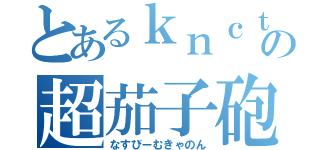 とあるｋｎｃｔの
超茄子砲
なすびーむきゃのん